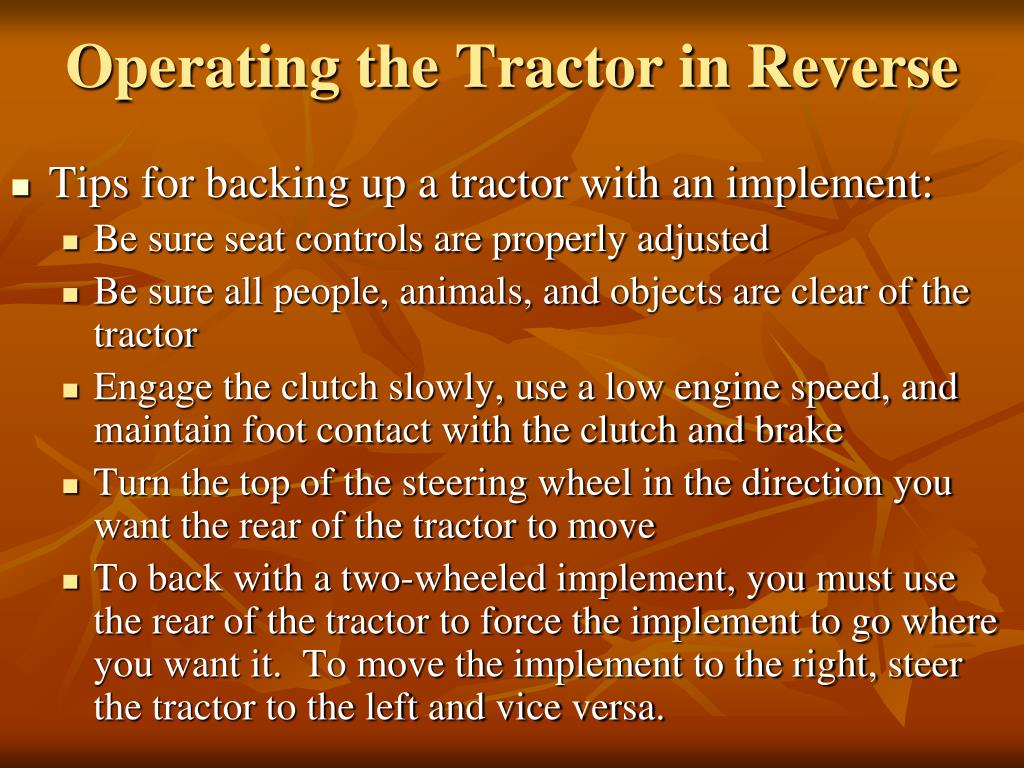 Operating the Tractor in Reverse

- Tips for backing up a tractor with an implement:
  - Be sure seat controls are properly adjusted
  - Be sure all people, animals, and objects are clear of the tractor
  - Engage the clutch slowly, use a low engine speed, and maintain foot contact with the clutch and brake
  - Turn the top of the steering wheel in the direction you want the rear of the tractor to move
  - To back with a two-wheeled implement, you must use the rear of the tractor to force the implement to go where you want it. To move the implement to the right, steer the tractor to the left and vice versa.